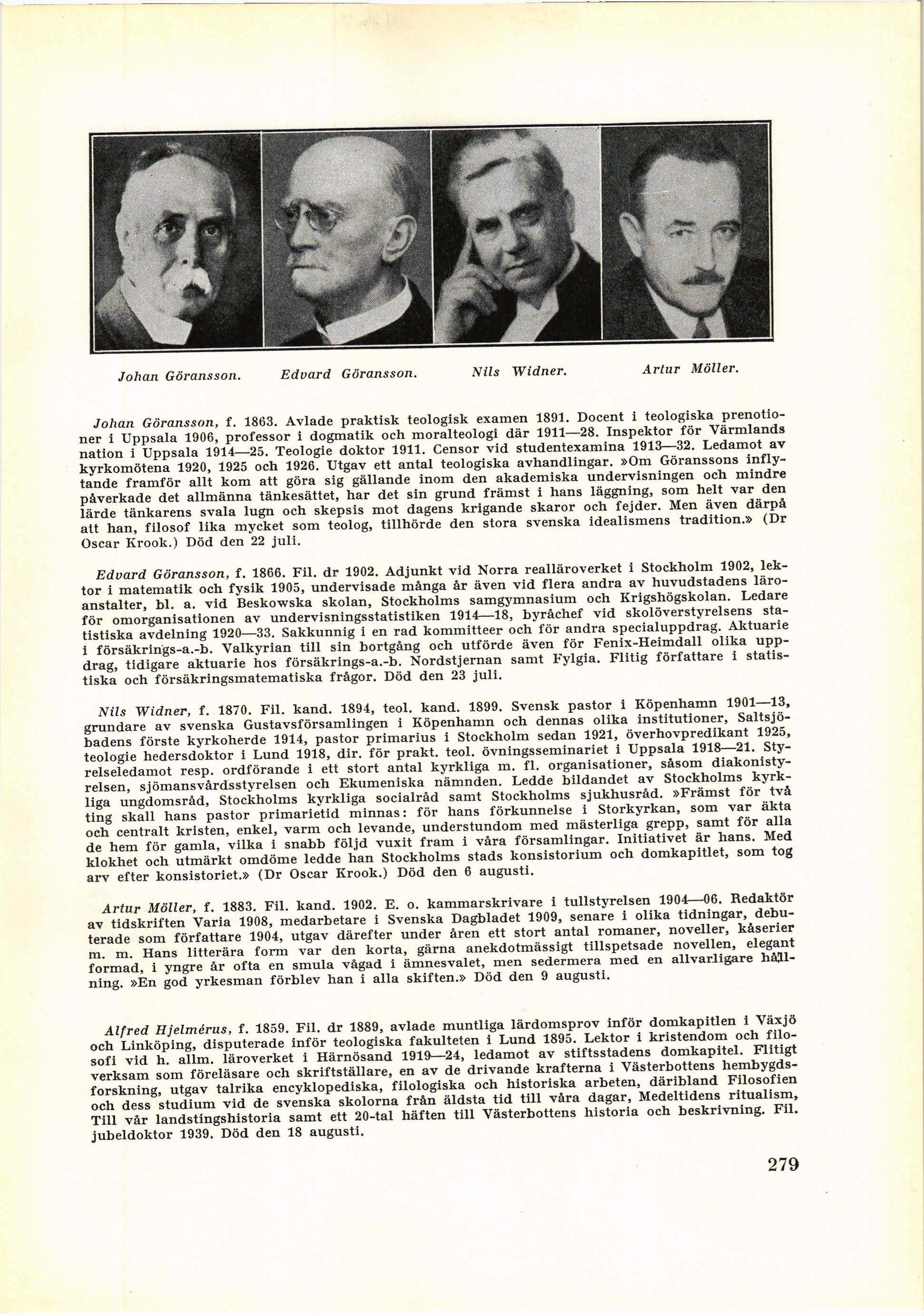 Johan Göransson. Edvard Göransson. Nils Widner. Artur Möller.

Johan Göransson, f. 1863. Avlade praktisk teologisk examen 1891. Docent i teologiska prenotioner i Uppsala 1906, professor i dogmatik och moralteologi där 1911—28. Inspektor för Värmlands nation i Uppsala 1914—25. Teologie doktor 1911. Censor vid studentexamina 1913—32. Ledamot av kyrkomötena 1920, 1925 och 1926. Utgav ett antal teologiska avhandlingar. »Om Göranssons inflytande framför allt kom att göra sig gällande inom den akademiska undervisningen och mindre påverkade det allmänna tänkesättet, har det sin grund främst i hans läggning, som helt var den lärde tänkarens svala lugn och skepsis mot dagens krigande skaror och fejder. Men även därpå att han, filosof lika mycket som teolog, tillhörde den stora svenska idealismens tradition.» (Dr Oscar Krook.) Död den 22 juli.

Edvard Göransson, f. 1866. Fil. dr 1902. Adjunkt vid Norra realläroverket i Stockholm 1902, lektor i matematik och fysik 1905, undervisade många år även vid flera andra av huvudstadens läroanstalter, bl. a. vid Beskowska skolan, Stockholms samgymnasium och Krigshögskolan. Ledare för omorganisationen av undervisningsstatistiken 1914—18, byråchef vid skolöverstyrelsens statistiska avdelning 1920—33. Sakkunnig i en rad kommitteer och för andra specialuppdrag. Aktuarie i försäkrings-a.-b. Valkyrian till sin bortgång och utförde även för Fenix-Heimdall olika uppdrag, tidigare aktuarie hos försäkrings-a.-b. Nordstjernan samt Fylgia. Flitig författare i statistiska och försäkringsmatematiska frågor. Död den 23 juli.

Nils Widner, f. 1870. Fil. kand. 1894, teol. kand. 1899. Svensk pastor i Köpenhamn 1901—13, grundare av svenska Gustavsförsamlingen i Köpenhamn och dennas olika institutioner, Saltsjöbadens förste kyrkoherde 1914, pastor primarius i Stockholm sedan 1921, överhovpredikant 1925, teologie hedersdoktor i Lund 1918, dir. för prakt. teol. övningsseminariet i Uppsala 1918—21. Styrelseledamot resp. ordförande i ett stort antal kyrkliga m. fl. organisationer, såsom diakonistyrelsen, sjömansvårdsstyrelsen och Ekumeniska nämnden. Ledde bildandet av Stockholms kyrkliga ungdomsråd, Stockholms kyrkliga socialråd samt Stockholms sjukhusråd. »Främst för två ting skall hans pastor primarietid minnas: för hans förkunnelse i Storkyrkan, som var äkta och centralt kristen, enkel, varm och levande, understundom med mästerliga grepp, samt för alla de hem för gamla, vilka i snabb följd vuxit fram i våra församlingar. Initiativet är hans. Med klokhet och utmärkt omdöme ledde han Stockholms stads konsistorium och domkapitlet, som tog arv efter konsistoriet.» (Dr Oscar Krook.) Död den 6 augusti.

Artur Möller, f. 1883. Fil. kand. 1902. E. o. kammarskrivare i tullstyrelsen 1904—06. Redaktör av tidskriften Varia 1908, medarbetare i Svenska Dagbladet 1909, senare i olika tidningar, debuterade som författare 1904, utgav därefter under åren ett stort antal romaner, noveller, kåserier m. m. Hans litterära form var den korta, gärna anekdotmässigt tillspetsade novellen, elegant formad, i yngre år ofta en smula vågad i ämnesvalet, men sedermera med en allvarligare hållning. »En god yrkesman förblev han i alla skiften.» Död den 9 augusti.

Alfred Hjelmérus, f. 1859. Fil. dr 1889, avlade muntliga lärdomsprov inför domkapitlen i Växjö och Linköping, disputerade inför teologiska fakulteten i Lund 1895. Lektor i kristendom och filosofi vid h. allm. läroverket i Härnösand 1919—24, ledamot av stiftsstadens domkapitel. Flitigt verksam som föreläsare och skriftställare, en av de drivande krafterna i Västerbottens hembygdsforskning, utgav talrika encyklopediska, filologiska och historiska arbeten, däribland Filosofien och dess studium vid de svenska skolorna från äldsta tid till våra dagar, Medeltidens ritualism, Till vår landstingshistoria samt ett 20-tal häften till Västerbottens historia och beskrivning. Fil. jubeldoktor 1939. Död den 18 augusti.

279